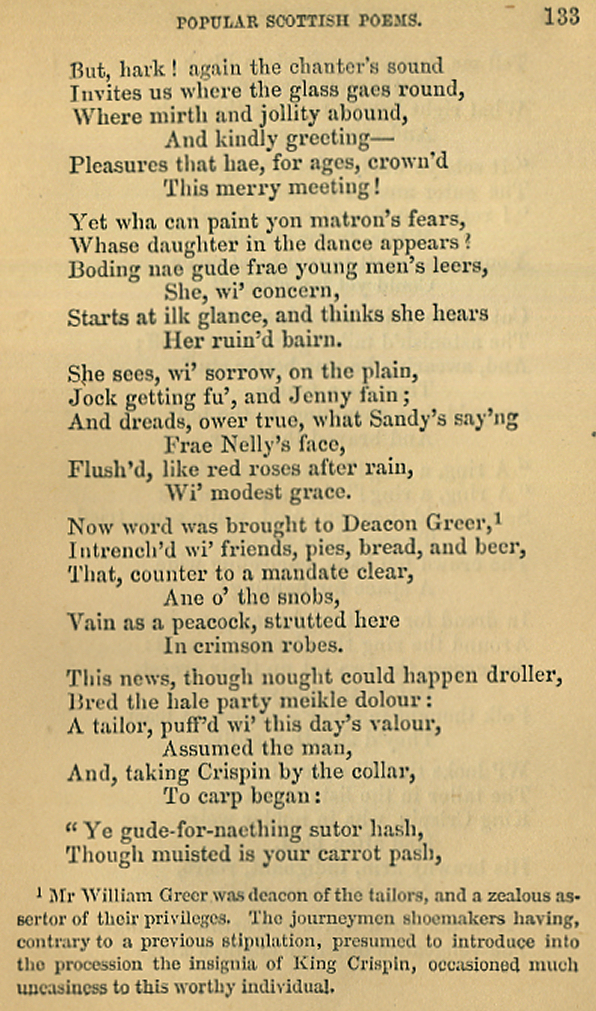 POPULAR SCOTTISH POEMS. 133

But, hark! again the chanter's sound
Invites us where the glass gaes round,
Where mirth and jollity abound,
And kindly greeting—
Pleasures that hae, for ages, crown'd
This merry meeting!

Yet wha can paint yon matron's fears,
Whase daughter in the dance appears?
Boding nae gude frae young men's leers,
She, wi' concern,
Starts at ilk glance, and thinks she hears
Her ruin'd bairn.

She sees, wi' sorrow, on the plain,
Jock getting fu', and Jenny fain;
And dreads, ower true, what Sandy's say'ng
Frae Nelly's face,
Flush'd, like red roses after rain,
Wi' modest grace.

Now word was brought to Deacon Greer,$^1$
Intrench'd wi' friends, pies, bread, and beer,
That, counter to a mandate clear,
Ane o' the snobs,
Vain as a peacock, strutted here
In crimson robes.

This news, though nought could happen droller,
Bred the hale party meikle dolour:
A tailor, puff'd wi' this day's valour,
Assumed the man,
And, taking Crispin by the collar,
To carp began:

"Ye gude-for-naething sutor hash,
Though muisted is your carrot pash,

$^1$ Mr William Greer was deacon of the tailors, and a zealous assertor of their privileges. The journeymen shoemakers having, contrary to a previous stipulation, presumed to introduce into the procession the insignia of King Crispin, occasioned much uneasiness to this worthy individual.